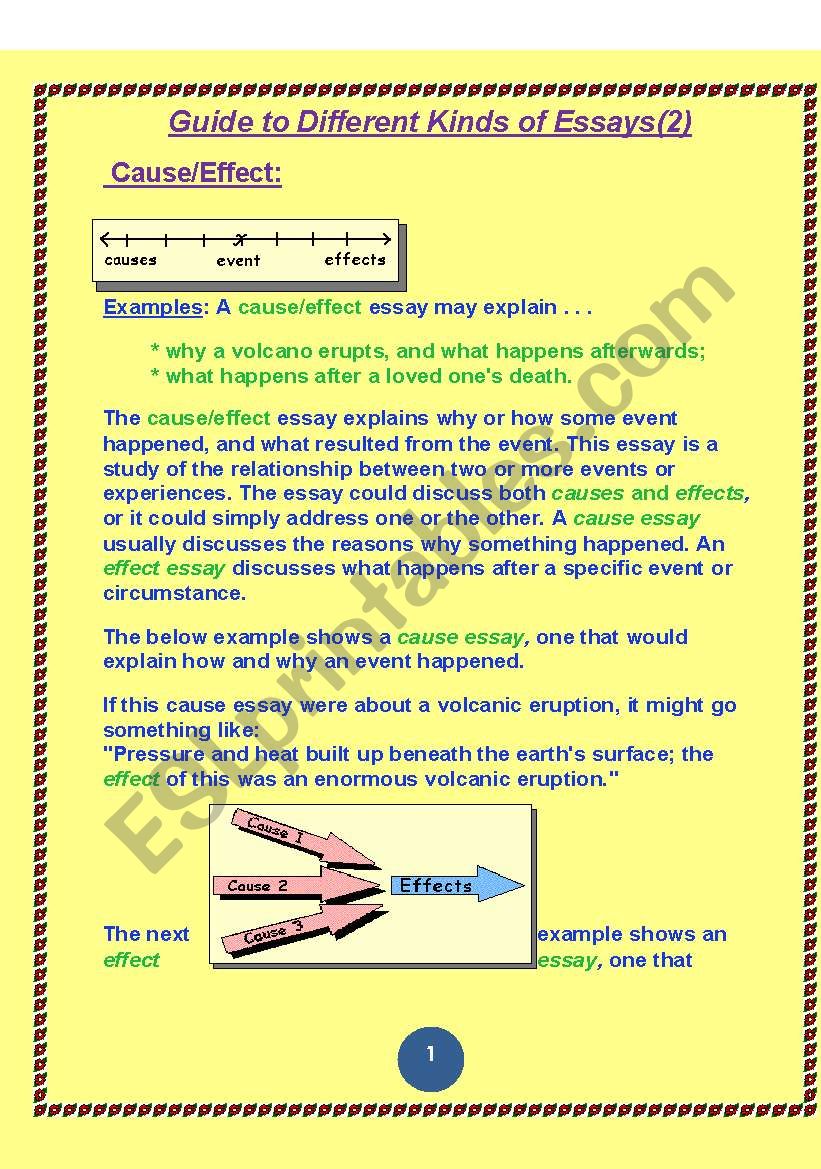 Guide to Different Kinds of Essays(2)

Cause/Effect:

causes event effects

Examples: A cause/effect essay may explain . . .

* why a volcano erupts, and what happens afterwards;
* what happens after a loved one's death.

The cause/effect essay explains why or how some event happened, and what resulted from the event. This essay is a study of the relationship between two or more events or experiences. The essay could discuss both causes and effects, or it could simply address one or the other. A cause essay usually discusses the reasons why something happened. An effect essay discusses what happens after a specific event or circumstance.

The below example shows a cause essay, one that would explain how and why an event happened.

If this cause essay were about a volcanic eruption, it might go something like:
"Pressure and heat built up beneath the earth's surface; the effect of this was an enormous volcanic eruption."

Cause 1
Cause 2
Cause 3
Effects

The next example shows an effect essay, one that

1

ESLprintables.com